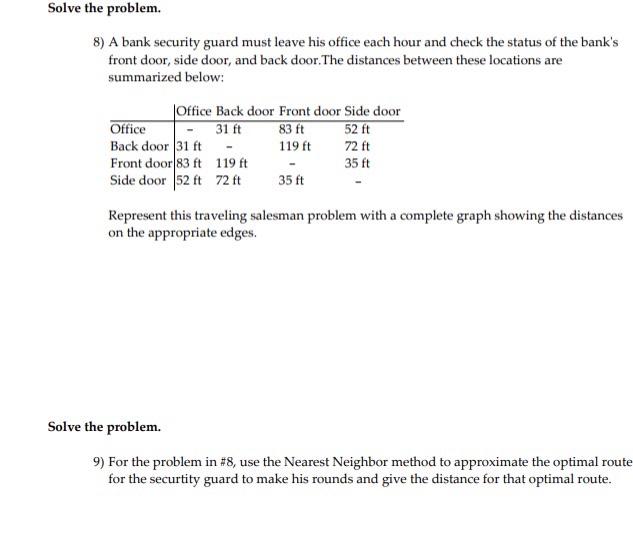 Solve the problem.

8) A bank security guard must leave his office each hour and check the status of the bank's front door, side door, and back door.The distances between these locations are summarized below:

| | Office | Back door | Front door | Side door |
|---|---|---|---|---|
| Office | - | 31 ft | 83 ft | 52 ft |
| Back door | 31 ft | - | 119 ft | 72 ft |
| Front door | 83 ft | 119 ft | - | 35 ft |
| Side door | 52 ft | 72 ft | 35 ft | - |

Represent this traveling salesman problem with a complete graph showing the distances on the appropriate edges.

Solve the problem.

9) For the problem in #8, use the Nearest Neighbor method to approximate the optimal route for the securtity guard to make his rounds and give the distance for that optimal route.